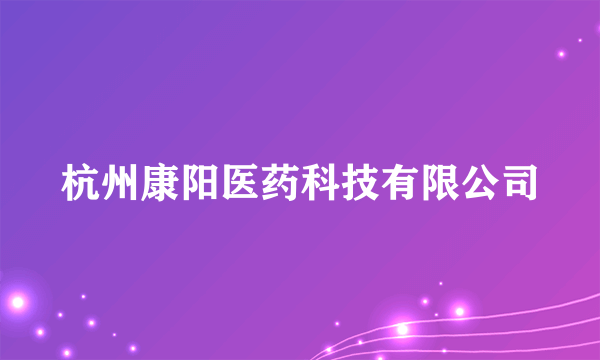 杭州康阳医药科技有限公司